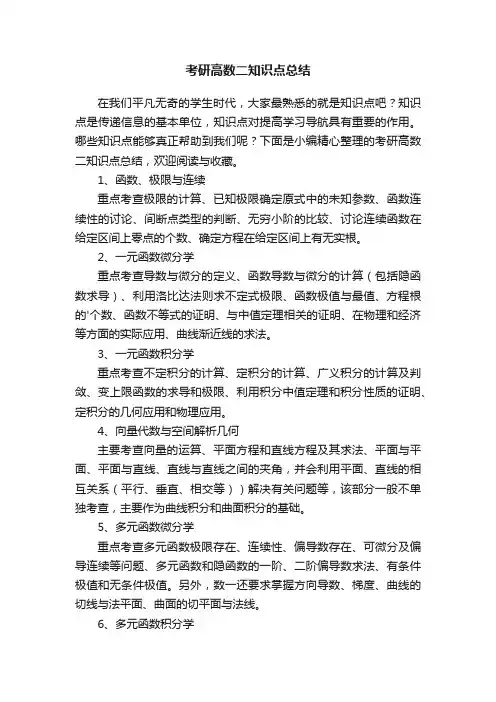 考研高数二知识点总结

在我们平凡无奇的学生时代，大家最熟悉的就是知识点吧？知识点是传递信息的基本单位，知识点对提高学习导航具有重要的作用。哪些知识点能够真正帮助到我们呢？下面是小编精心整理的考研高数二知识点总结，欢迎阅读与收藏。

1、函数、极限与连续

重点考查极限的计算、已知极限确定原式中的未知参数、函数连续性的讨论、间断点类型的判断、无穷小阶的比较、讨论连续函数在给定区间上零点的个数、确定方程在给定区间上有无实根。

2、一元函数微分学

重点考查导数与微分的定义、函数导数与微分的计算（包括隐函数求导）、利用洛比达法则求不定式极限、函数极值与最值、方程根的'个数、函数不等式的证明、与中值定理相关的证明、在物理和经济等方面的实际应用、曲线渐近线的求法。

3、一元函数积分学

重点考查不定积分的计算、定积分的计算、广义积分的计算及判敛、变上限函数的求导和极限、利用积分中值定理和积分性质的证明、定积分的几何应用和物理应用。

4、向量代数与空间解析几何

主要考查向量的运算、平面方程和直线方程及其求法、平面与平面、平面与直线、直线与直线之间的夹角，并会利用平面、直线的相互关系（平行、垂直、相交等））解决有关问题等，该部分一般不单独考查，主要作为曲线积分和曲面积分的基础。

5、多元函数微分学

重点考查多元函数极限存在、连续性、偏导数存在、可微分及偏导连续等问题、多元函数和隐函数的一阶、二阶偏导数求法、有条件极值和无条件极值。另外，数一还要求掌握方向导数、梯度、曲线的切线与法平面、曲面的切平面与法线。

6、多元函数积分学